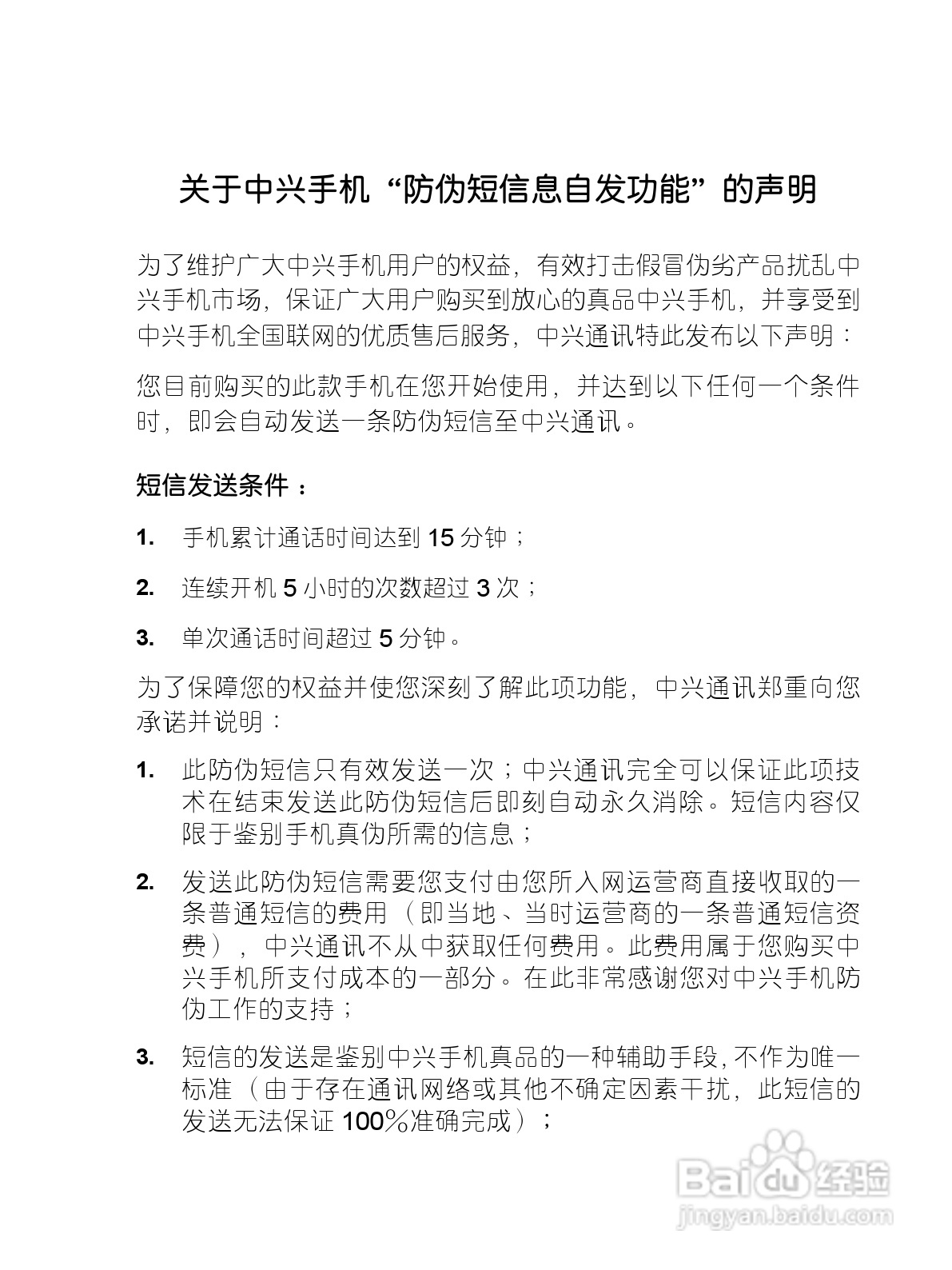 关于中兴手机“防伪短信息自发功能”的声明

为了维护广大中兴手机用户的权益，有效打击假冒伪劣产品扰乱中兴手机市场，保证广大用户购买到放心的真品中兴手机，并享受到中兴手机全国联网的优质售后服务，中兴通讯特此发布以下声明：

您目前购买的此款手机在您开始使用，并达到以下任何一个条件时，即会自动发送一条防伪短信至中兴通讯。

短信发送条件：

1. 手机累计通话时间达到 15 分钟；

2. 连续开机 5 小时的次数超过 3 次；

3. 单次通话时间超过 5 分钟。

为了保障您的权益并使您深刻了解此项功能，中兴通讯郑重向您承诺并说明：

1. 此防伪短信只有效发送一次；中兴通讯完全可以保证此项技术在结束发送此防伪短信后即刻自动永久消除。短信内容仅限于鉴别手机真伪所需的信息；

2. 发送此防伪短信需要您支付由您所入网运营商直接收取的一条普通短信的费用（即当地、当时运营商的一条普通短信资费），中兴通讯不从中获取任何费用。此费用属于您购买中兴手机所支付成本的一部分。在此非常感谢您对中兴手机防伪工作的支持；

3. 短信的发送是鉴别中兴手机真品的一种辅助手段，不作为唯一标准（由于存在通讯网络或其他不确定因素干扰，此短信的发送无法保证 100%准确完成）；

Baidu 经验
jingyan.baidu.com